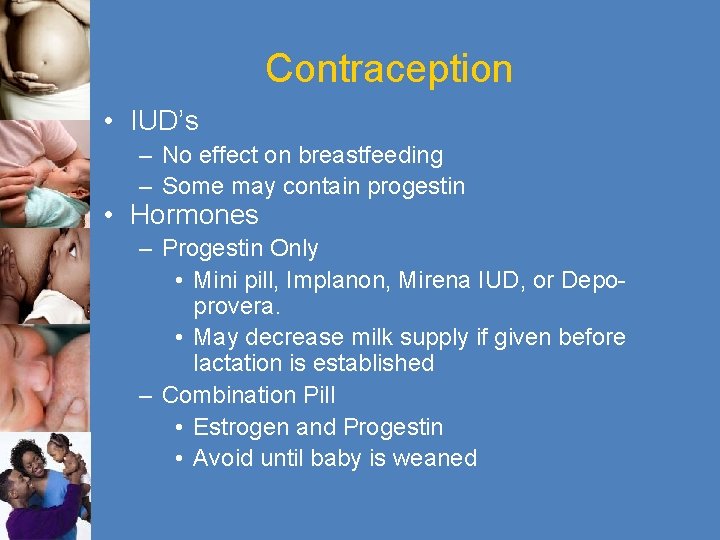 Contraception

• IUD's
– No effect on breastfeeding
– Some may contain progestin
• Hormones
– Progestin Only
• Mini pill, Implanon, Mirena IUD, or Depo-provera.
• May decrease milk supply if given before lactation is established
– Combination Pill
• Estrogen and Progestin
• Avoid until baby is weaned